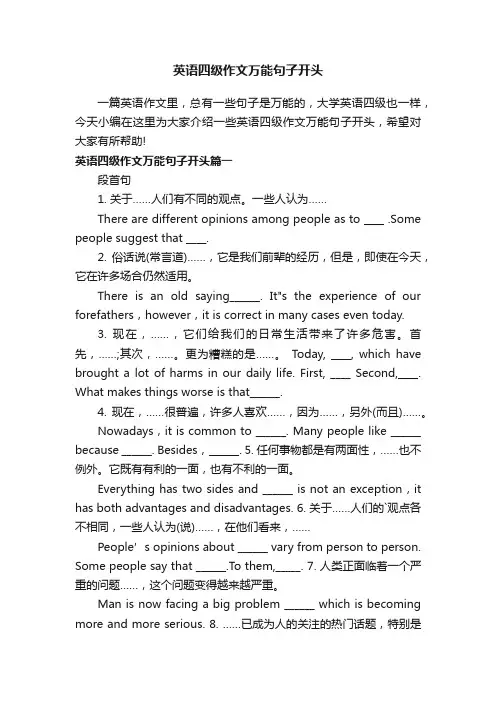 英语四级作文万能句子开头

一篇英语作文里，总有一些句子是万能的，大学英语四级也一样，今天小编在这里为大家介绍一些英语四级作文万能句子开头，希望对大家有所帮助!

英语四级作文万能句子开头篇一

段首句

1. 关于……人们有不同的观点。一些人认为……

There are different opinions among people as to ____ .Some people suggest that ____.

2. 俗话说(常言道)……，它是我们前辈的经历，但是，即使在今天，它在许多场合仍然适用。

There is an old saying______. It"s the experience of our forefathers，however，it is correct in many cases even today.

3. 现在，……，它们给我们的日常生活带来了许多危害。首先，……;其次，……。更为糟糕的是……。 Today, ____, which have brought a lot of harms in our daily life. First, ____ Second,____. What makes things worse is that______.

4. 现在，……很普遍，许多人喜欢……，因为……，另外(而且)……。

Nowadays，it is common to ______. Many people like ______ because ______. Besides，______. 5. 任何事物都是有两面性，……也不例外。它既有有利的一面，也有不利的一面。

Everything has two sides and ______ is not an exception，it has both advantages and disadvantages. 6. 关于……人们的`观点各不相同，一些人认为(说)……，在他们看来，……

People' s opinions about ______ vary from person to person. Some people say that ______.To them,_____. 7. 人类正面临着一个严重的问题……，这个问题变得越来越严重。

Man is now facing a big problem ______ which is becoming more and more serious. 8. ……已成为人的关注的热门话题，特别是